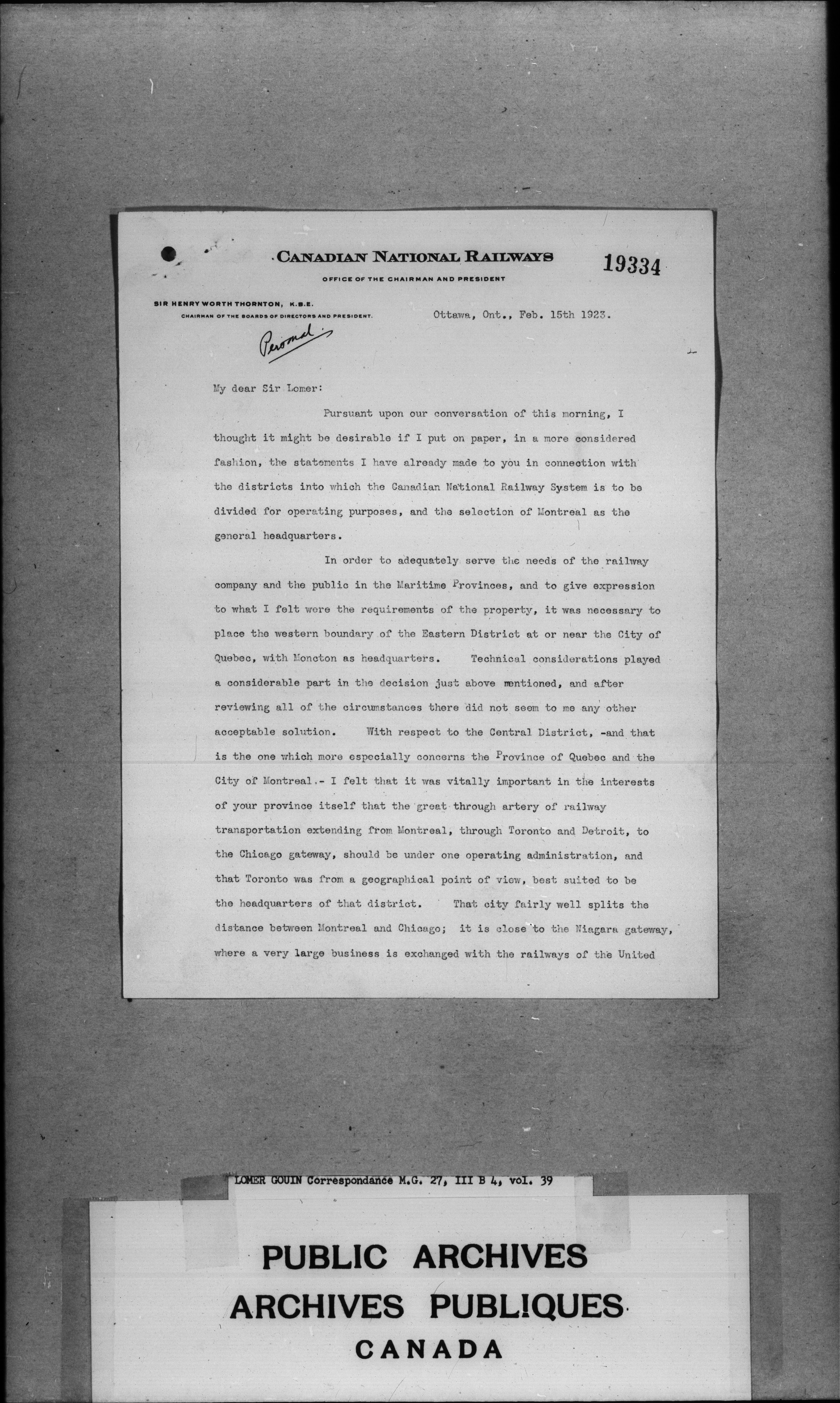 CANADIAN NATIONAL RAILWAYS

19334

OFFICE OF THE CHAIRMAN AND PRESIDENT

SIR HENRY WORTH THORNTON, K.B.E.
CHAIRMAN OF THE BOARDS OF DIRECTORS AND PRESIDENT.

Ottawa, Ont., Feb. 15th 1923.

Personal

My dear Sir Lomer:

Pursuant upon our conversation of this morning, I thought it might be desirable if I put on paper, in a more considered fashion, the statements I have already made to you in connection with the districts into which the Canadian National Railway System is to be divided for operating purposes, and the selection of Montreal as the general headquarters.

In order to adequately serve the needs of the railway company and the public in the Maritime Provinces, and to give expression to what I felt were the requirements of the property, it was necessary to place the western boundary of the Eastern District at or near the City of Quebec, with Moncton as headquarters. Technical considerations played a considerable part in the decision just above mentioned, and after reviewing all of the circumstances there did not seem to me any other acceptable solution. With respect to the Central District, -and that is the one which more especially concerns the Province of Quebec and the City of Montreal.- I felt that it was vitally important in the interests of your province itself that the great through artery of railway transportation extending from Montreal, through Toronto and Detroit, to the Chicago gateway, should be under one operating administration, and that Toronto was from a geographical point of view, best suited to be the headquarters of that district. That city fairly well splits the distance between Montreal and Chicago; it is close to the Niagara gateway, where a very large business is exchanged with the railways of the United

LOMER GOUIN Correspondance M.G. 27, III B 4, vol. 39

PUBLIC ARCHIVES
ARCHIVES PUBLIQUES
CANADA